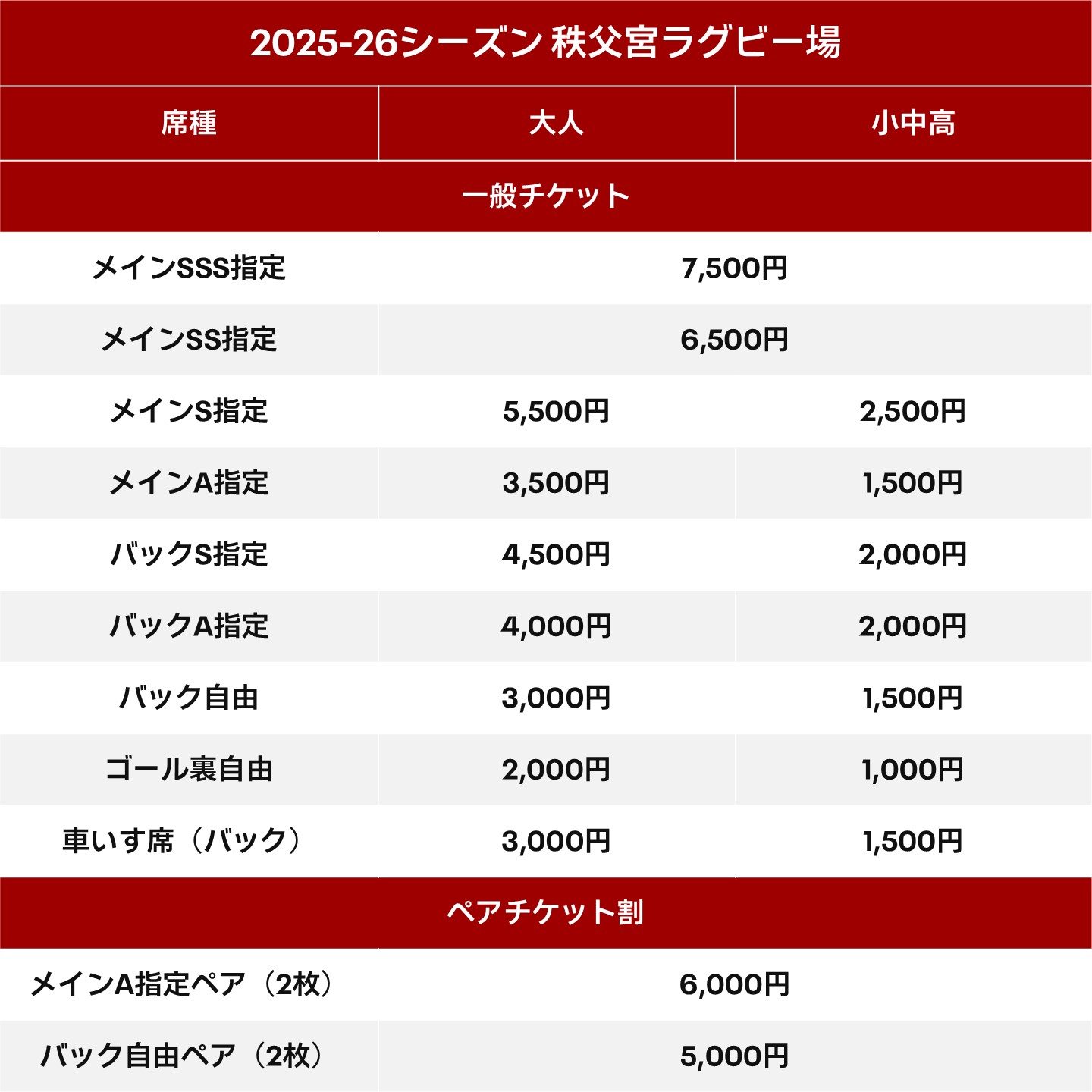 2025-26シーズン 秩父宮ラグビー場

| 席種 | 大人 | 小中高 |
|---|---|---|
| 一般チケット | | |
| メインSSS指定 | 7,500円 | |
| メインSS指定 | 6,500円 | |
| メインS指定 | 5,500円 | 2,500円 |
| メインA指定 | 3,500円 | 1,500円 |
| バックS指定 | 4,500円 | 2,000円 |
| バックA指定 | 4,000円 | 2,000円 |
| バック自由 | 3,000円 | 1,500円 |
| ゴール裏自由 | 2,000円 | 1,000円 |
| 車いす席（バック） | 3,000円 | 1,500円 |
| ペアチケット割 | | |
| メインA指定ペア（2枚） | 6,000円 | |
| バック自由ペア（2枚） | 5,000円 | |